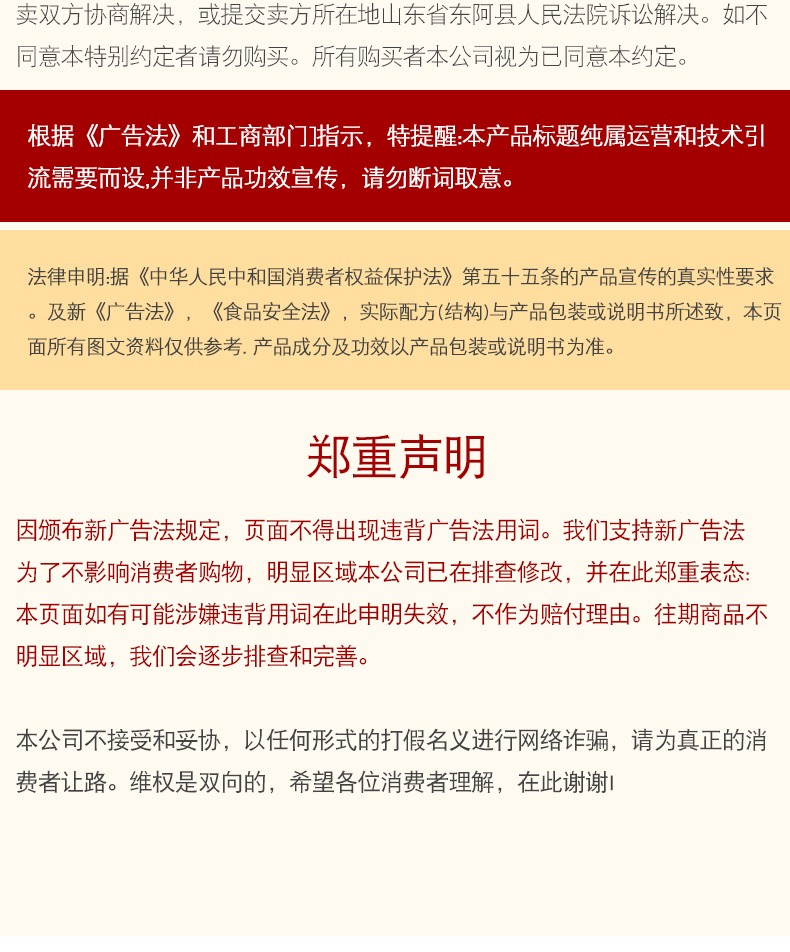 卖双方协商解决，或提交卖方所在地山东省东阿县人民法院诉讼解决。如不同意本特别约定者请勿购买。所有购买者本公司视为已同意本约定。

根据《广告法》和工商部门指示，特提醒:本产品标题纯属运营和技术引流需要而设,并非产品功效宣传，请勿断词取意。

法律申明:据《中华人民中和国消费者权益保护法》第五十五条的产品宣传的真实性要求。及新《广告法》，《食品安全法》，实际配方(结构)与产品包装或说明书所述致，本页面所有图文资料仅供参考. 产品成分及功效以产品包装或说明书为准。

郑重声明

因颁布新广告法规定，页面不得出现违背广告法用词。我们支持新广告法为了不影响消费者购物，明显区域本公司已在排查修改，并在此郑重表态:本页面如有可能涉嫌违背用词在此申明失效，不作为赔付理由。往期商品不明显区域，我们会逐步排查和完善。

本公司不接受和妥协，以任何形式的打假名义进行网络诈骗，请为真正的消费者让路。维权是双向的，希望各位消费者理解，在此谢谢!